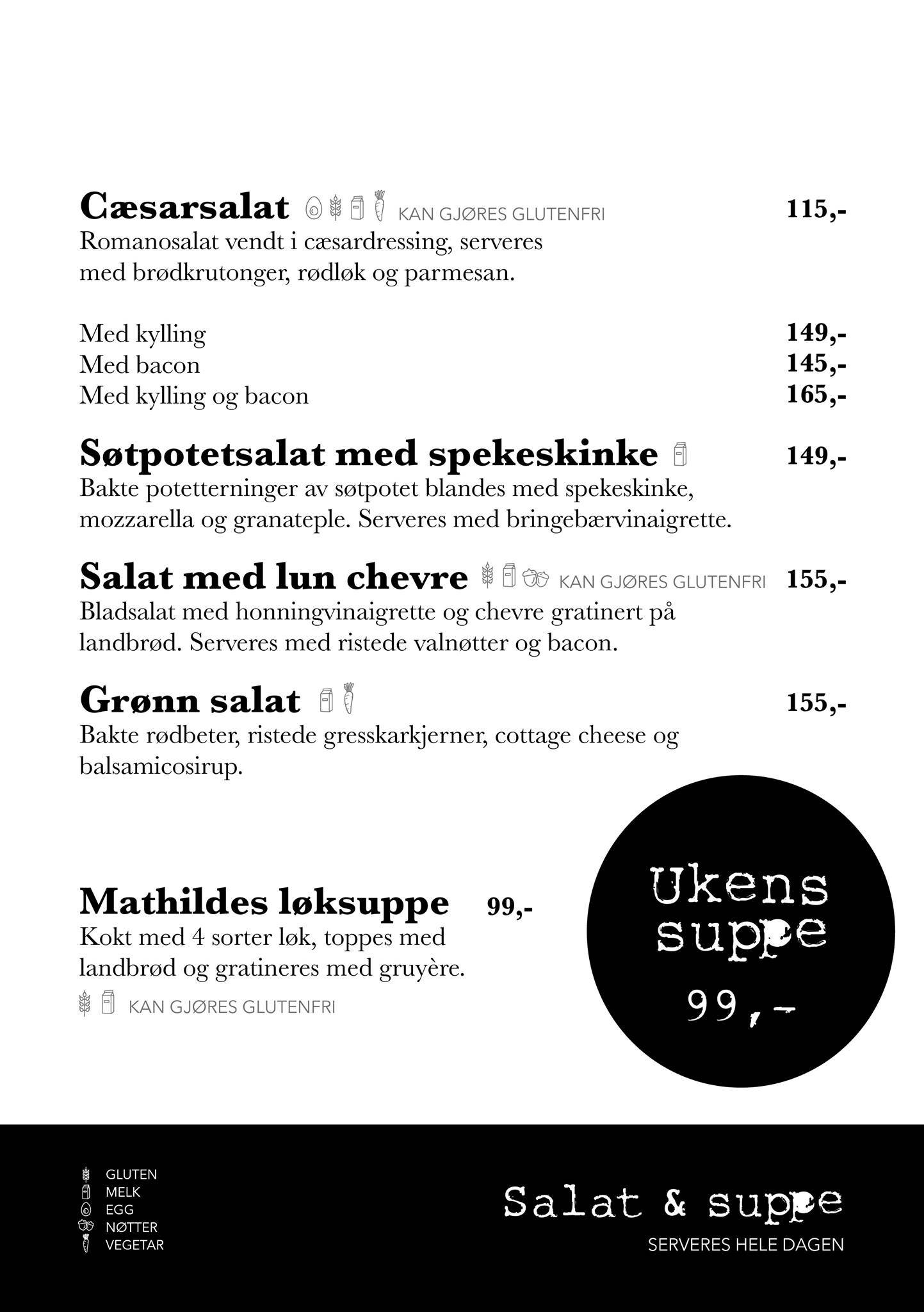 Cæsarsalat KAN GJØRES GLUTENFRI 115,-
Romanosalat vendt i cæsardressing, serveres med brødkrutonger, rødløk og parmesan.

Med kylling 149,-
Med bacon 145,-
Med kylling og bacon 165,-

Søtpotetsalat med spekeskinke 149,-
Bakte potetterninger av søtpotet blandes med spekeskinke, mozzarella og granateple. Serveres med bringebærvinaigrette.

Salat med lun chevre KAN GJØRES GLUTENFRI 155,-
Bladsalat med honningvinaigrette og chevre gratinert på landbrød. Serveres med ristede valnøtter og bacon.

Grønn salat 155,-
Bakte rødbeter, ristede gresskarkjerner, cottage cheese og balsamicosirup.

Mathildes løksuppe 99,-
Kokt med 4 sorter løk, toppes med landbrød og gratineres med gruyère.
KAN GJØRES GLUTENFRI

Ukens suppe
99,-

GLUTEN
MELK
EGG
NØTTER
VEGETAR

Salat & suppe
SERVERES HELE DAGEN